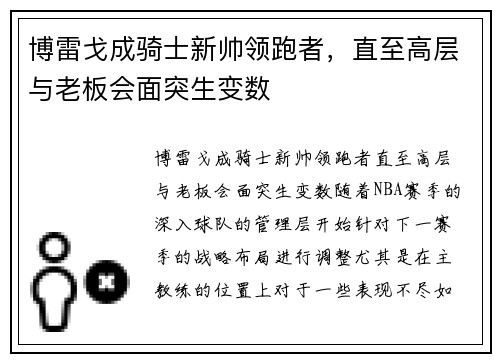 博雷戈成骑士新帅领跑者，直至高层与老板会面突生变数

博雷戈成骑士新帅领跑者直至高层与老板会面突生变数随着NBA赛季的深入球队的管理层开始针对下一赛季的战略布局进行调整尤其是在主教练的位置上对于一些表现不尽如